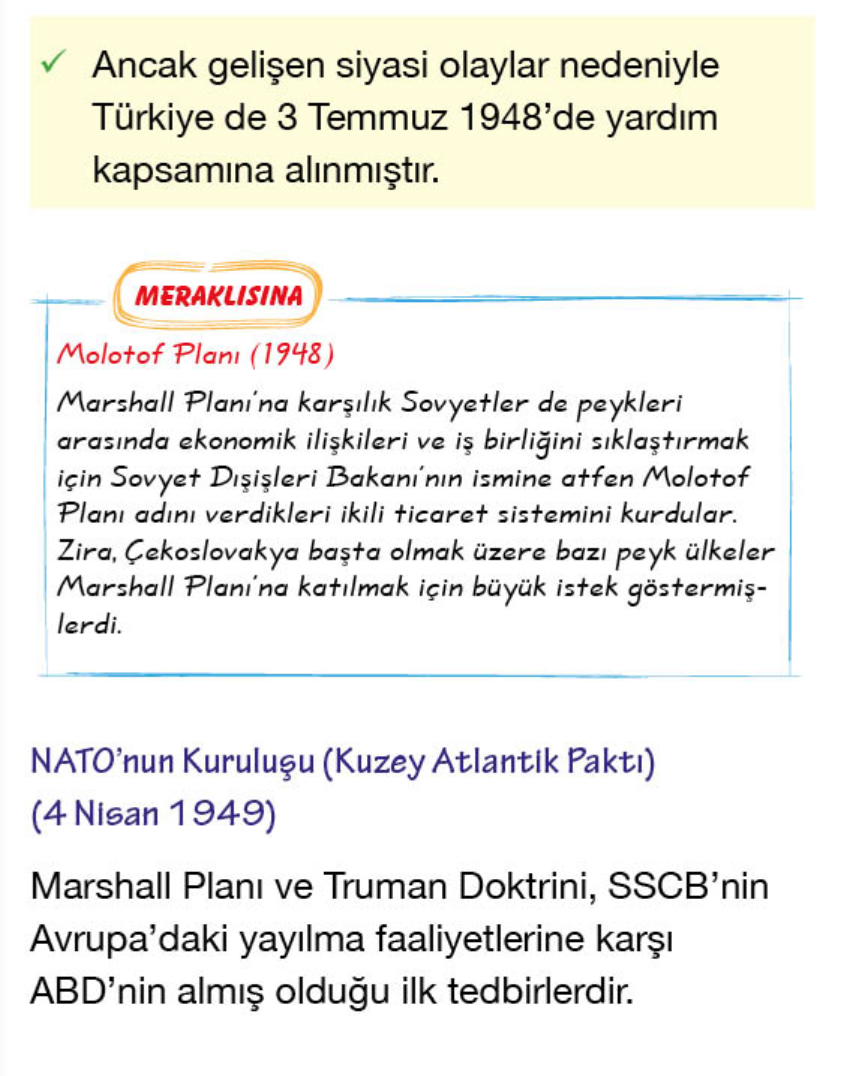 ✓ Ancak gelişen siyasi olaylar nedeniyle Türkiye de 3 Temmuz 1948'de yardım kapsamına alınmıştır.

MERAKLISINA

Molotof Planı (1948)

Marshall Planı'na karşılık Sovyetler de peykleri arasında ekonomik ilişkileri ve iş birliğini sıklaştırmak için Sovyet Dışişleri Bakanı'nın ismine atfen Molotof Planı adını verdikleri ikili ticaret sistemini kurdular. Zira, Çekoslovakya başta olmak üzere bazı peyk ülkeler Marshall Planı'na katılmak için büyük istek göstermişlerdi.

NATO'nun Kuruluşu (Kuzey Atlantik Paktı) (4 Nisan 1949)

Marshall Planı ve Truman Doktrini, SSCB'nin Avrupa'daki yayılma faaliyetlerine karşı ABD'nin almış olduğu ilk tedbirlerdir.